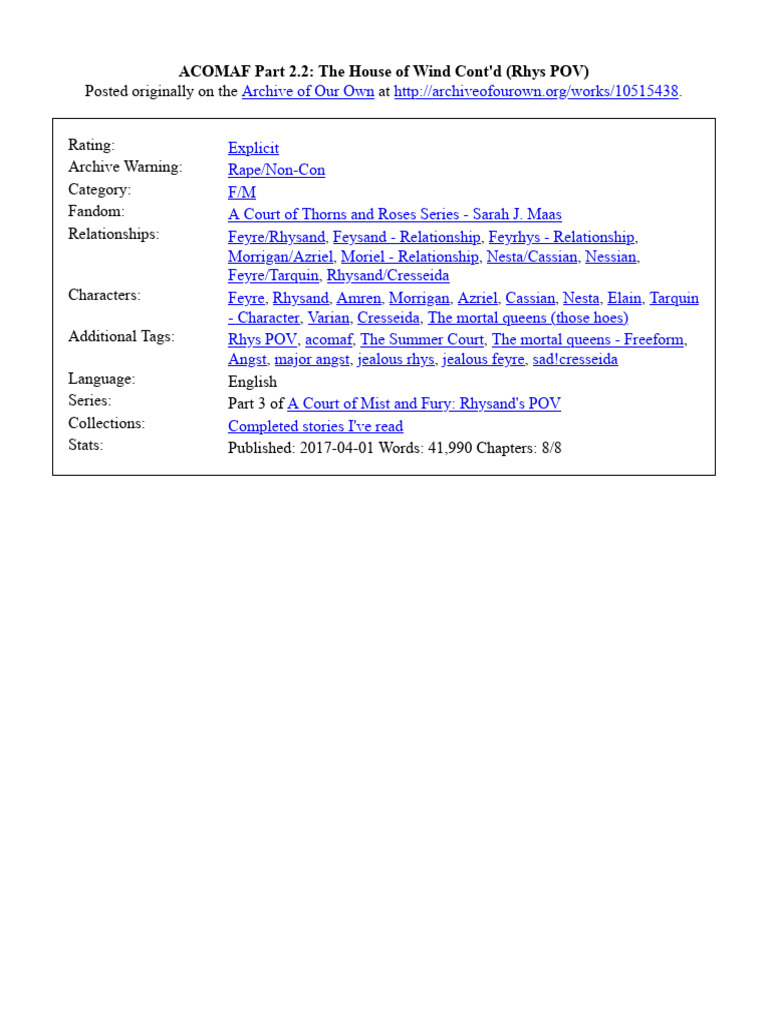 ACOMAF Part 2.2: The House of Wind Cont'd (Rhys POV)
Posted originally on the Archive of Our Own at http://archiveofourown.org/works/10515438.

| | |
|---|---|
| Rating: | Explicit |
| Archive Warning: | Rape/Non-Con |
| Category: | F/M |
| Fandom: | A Court of Thorns and Roses Series - Sarah J. Maas |
| Relationships: | Feyre/Rhysand, Feysand - Relationship, Feyrhys - Relationship, Morrigan/Azriel, Moriel - Relationship, Nesta/Cassian, Nessian, Feyre/Tarquin, Rhysand/Cresseida |
| Characters: | Feyre, Rhysand, Amren, Morrigan, Azriel, Cassian, Nesta, Elain, Tarquin - Character, Varian, Cresseida, The mortal queens (those hoes) |
| Additional Tags: | Rhys POV, acomaf, The Summer Court, The mortal queens - Freeform, Angst, major angst, jealous rhys, jealous feyre, sad!cresseida |
| Language: | English |
| Series: | Part 3 of A Court of Mist and Fury: Rhysand's POV |
| Collections: | Completed stories I've read |
| Stats: | Published: 2017-04-01 Words: 41,990 Chapters: 8/8 |